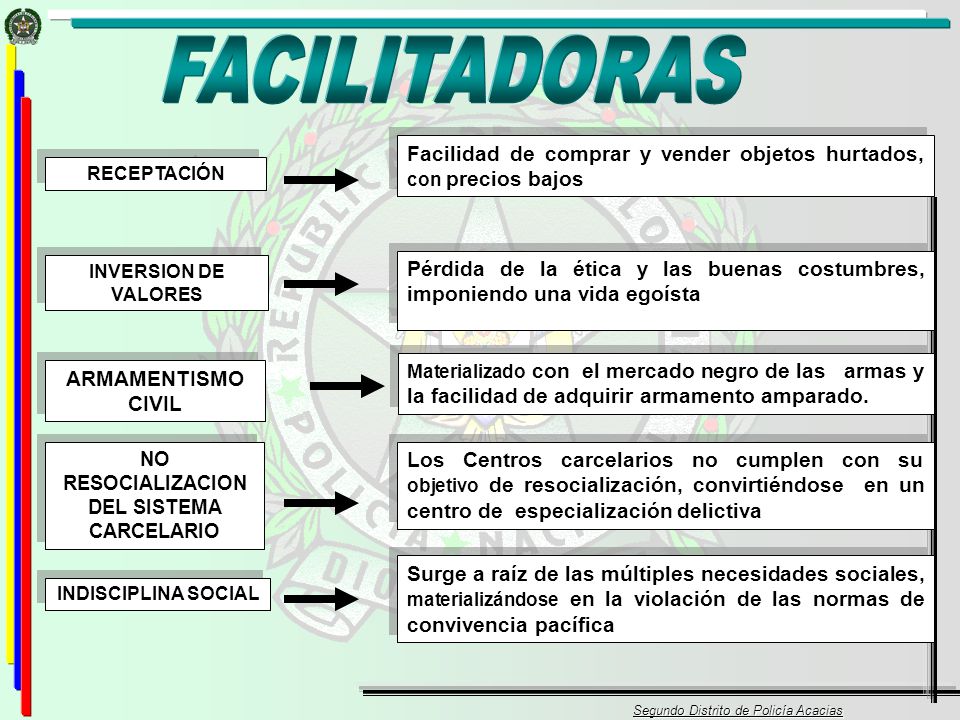 FACILITADORAS

RECEPTACIÓN

Facilidad de comprar y vender objetos hurtados, con precios bajos

INVERSION DE VALORES

Pérdida de la ética y las buenas costumbres, imponiendo una vida egoísta

ARMAMENTISMO CIVIL

Materializado con el mercado negro de las armas y la facilidad de adquirir armamento amparado.

NO RESOCIALIZACION DEL SISTEMA CARCELARIO

Los Centros carcelarios no cumplen con su objetivo de resocialización, convirtiéndose en un centro de especialización delictiva

INDISCIPLINA SOCIAL

Surge a raíz de las múltiples necesidades sociales, materializándose en la violación de las normas de convivencia pacífica

Segundo Distrito de Policía Acacias